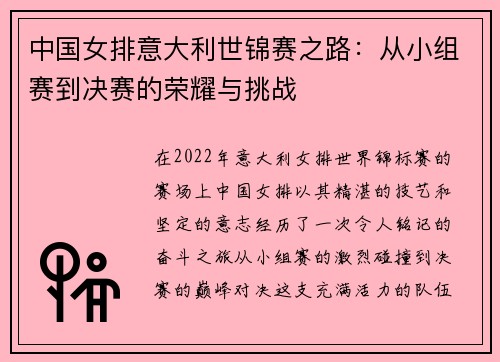 中国女排意大利世锦赛之路：从小组赛到决赛的荣耀与挑战

在2022年意大利女排世界锦标赛的赛场上中国女排以其精湛的技艺和坚定的意志经历了一次令人铭记的奋斗之旅从小组赛的激烈碰撞到决赛的巅峰对决这支充满活力的队伍